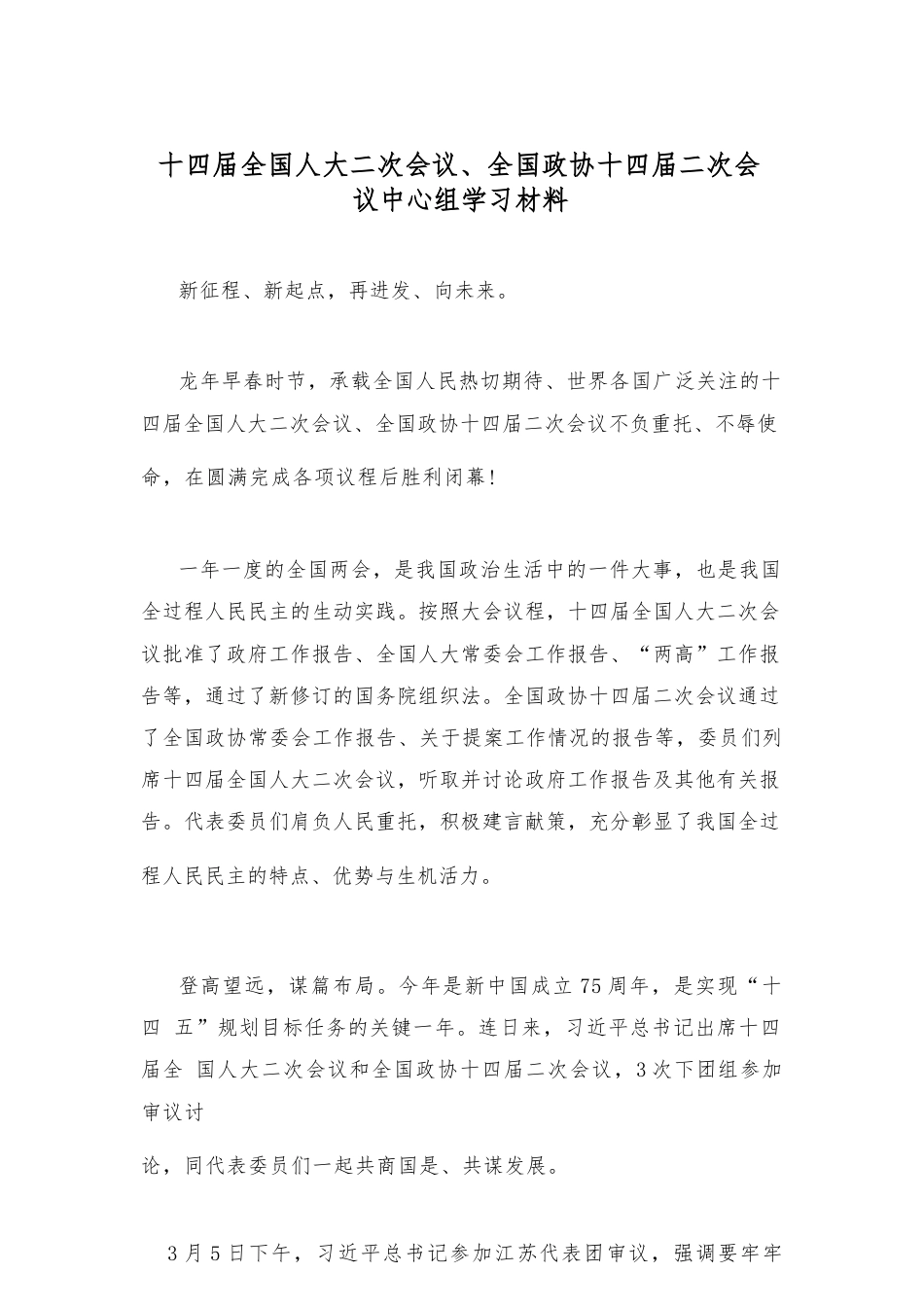 十四届全国人大二次会议、全国政协十四届二次会议中心组学习材料

新征程、新起点，再进发、向未来。

龙年早春时节，承载全国人民热切期待、世界各国广泛关注的十四届全国人大二次会议、全国政协十四届二次会议不负重托、不辱使命，在圆满完成各项议程后胜利闭幕！

一年一度的全国两会，是我国政治生活中的一件大事，也是我国全过程人民民主的生动实践。按照大会议程，十四届全国人大二次会议批准了政府工作报告、全国人大常委会工作报告、“两高”工作报告等，通过了新修订的国务院组织法。全国政协十四届二次会议通过了全国政协常委会工作报告、关于提案工作情况的报告等，委员们列席十四届全国人大二次会议，听取并讨论政府工作报告及其他有关报告。代表委员们肩负人民重托，积极建言献策，充分彰显了我国全过程人民民主的特点、优势与生机活力。

登高望远，谋篇布局。今年是新中国成立75周年，是实现“十四 五”规划目标任务的关键一年。连日来，习近平总书记出席十四届全 国人大二次会议和全国政协十四届二次会议，3次下团组参加审议讨

论，同代表委员们一起共商国是、共谋发展。

3月5日下午，习近平总书记参加江苏代表团审议，强调要牢牢